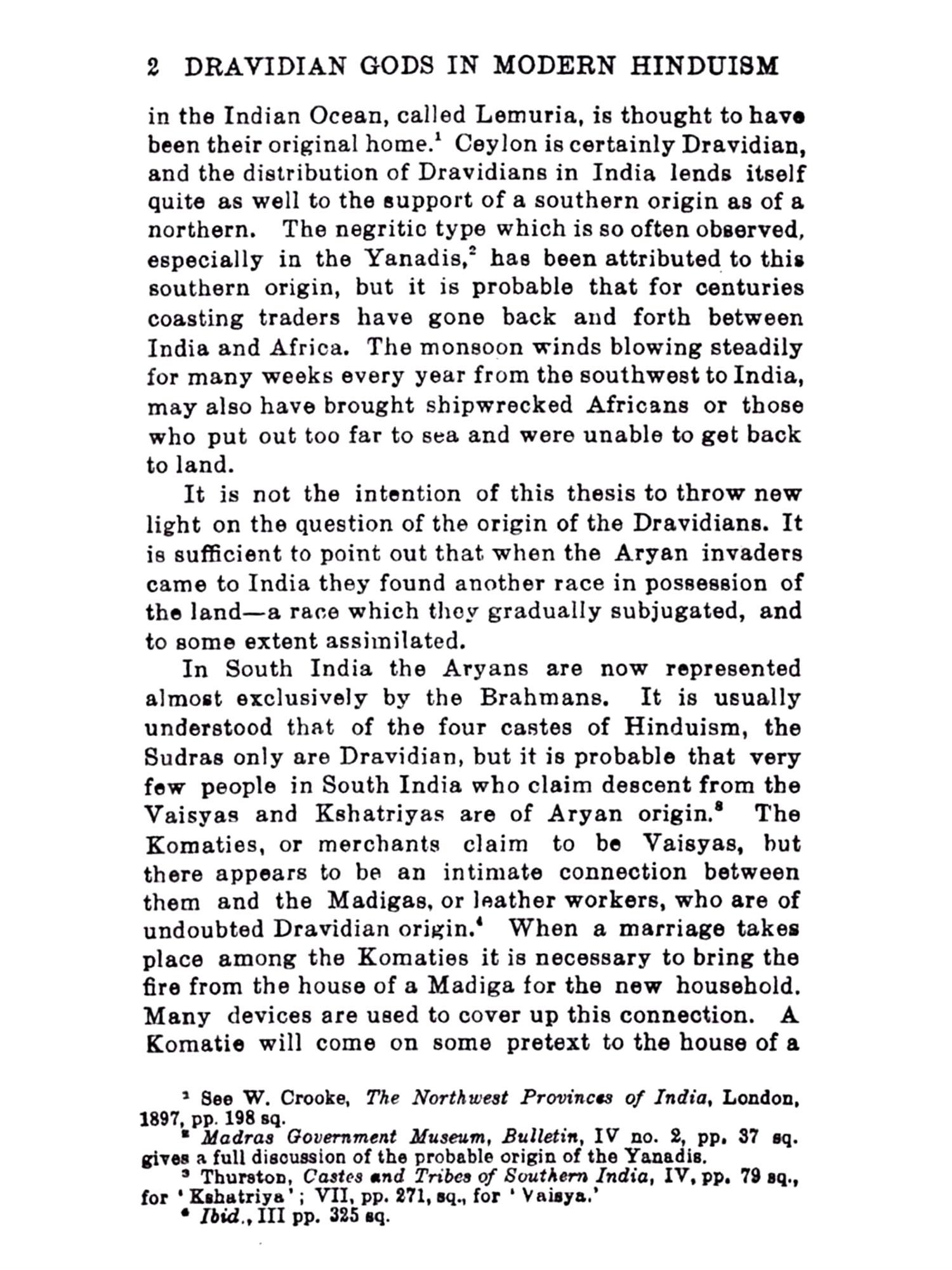 2 DRAVIDIAN GODS IN MODERN HINDUISM

in the Indian Ocean, called Lemuria, is thought to have been their original home.$^1$ Ceylon is certainly Dravidian, and the distribution of Dravidians in India lends itself quite as well to the support of a southern origin as of a northern. The negritic type which is so often observed, especially in the Yanadis,$^2$ has been attributed to this southern origin, but it is probable that for centuries coasting traders have gone back and forth between India and Africa. The monsoon winds blowing steadily for many weeks every year from the southwest to India, may also have brought shipwrecked Africans or those who put out too far to sea and were unable to get back to land.

It is not the intention of this thesis to throw new light on the question of the origin of the Dravidians. It is sufficient to point out that when the Aryan invaders came to India they found another race in possession of the land—a race which they gradually subjugated, and to some extent assimilated.

In South India the Aryans are now represented almost exclusively by the Brahmans. It is usually understood that of the four castes of Hinduism, the Sudras only are Dravidian, but it is probable that very few people in South India who claim descent from the Vaisyas and Kshatriyas are of Aryan origin.$^3$ The Komaties, or merchants claim to be Vaisyas, but there appears to be an intimate connection between them and the Madigas, or leather workers, who are of undoubted Dravidian origin.$^4$ When a marriage takes place among the Komaties it is necessary to bring the fire from the house of a Madiga for the new household. Many devices are used to cover up this connection. A Komatie will come on some pretext to the house of a

$^1$ See W. Crooke, The Northwest Provinces of India, London, 1897, pp. 198 sq.
$^2$ Madras Government Museum, Bulletin, IV no. 2, pp. 37 sq. gives a full discussion of the probable origin of the Yanadis.
$^3$ Thurston, Castes and Tribes of Southern India, IV, pp. 79 sq., for 'Kshatriya'; VII, pp. 271, sq., for 'Vaisya.'
$^4$ Ibid., III pp. 325 sq.